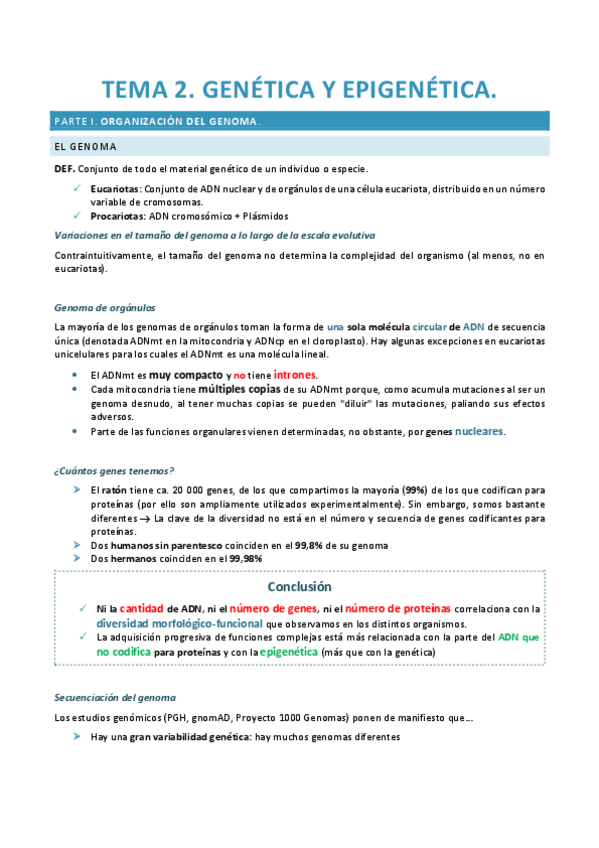 TEMA 2. GENÉTICA Y EPIGENÉTICA.

PARTE I. ORGANIZACIÓN DEL GENOMA.

EL GENOMA

DEF. Conjunto de todo el material genético de un individuo o especie.

✓ Eucariotas: Conjunto de ADN nuclear y de orgánulos de una célula eucariota, distribuido en un número variable de cromosomas.
✓ Procariotas: ADN cromosómico + Plásmidos

Variaciones en el tamaño del genoma a lo largo de la escala evolutiva

Contraintuitivamente, el tamaño del genoma no determina la complejidad del organismo (al menos, no en eucariotas).

Genoma de orgánulos

La mayoría de los genomas de orgánulos toman la forma de una sola molécula circular de ADN de secuencia única (denotada ADNmt en la mitocondria y ADNcp en el cloroplasto). Hay algunas excepciones en eucariotas unicelulares para los cuales el ADNmt es una molécula lineal.

• El ADNmt es muy compacto y no tiene intrones.
• Cada mitocondria tiene múltiples copias de su ADNmt porque, como acumula mutaciones al ser un genoma desnudo, al tener muchas copias se pueden "diluir" las mutaciones, paliando sus efectos adversos.
• Parte de las funciones organulares vienen determinadas, no obstante, por genes nucleares.

¿Cuántos genes tenemos?

➤ El ratón tiene ca. 20 000 genes, de los que compartimos la mayoría (99%) de los que codifican para proteínas (por ello son ampliamente utilizados experimentalmente). Sin embargo, somos bastante diferentes → La clave de la diversidad no está en el número y secuencia de genes codificantes para proteínas.
➤ Dos humanos sin parentesco coinciden en el 99,8% de su genoma
➤ Dos hermanos coinciden en el 99,98%

Conclusión

✓ Ni la cantidad de ADN, ni el número de genes, ni el número de proteínas correlaciona con la diversidad morfológico-funcional que observamos en los distintos organismos.
✓ La adquisición progresiva de funciones complejas está más relacionada con la parte del ADN que no codifica para proteínas y con la epigenética (más que con la genética)

Secuenciación del genoma

Los estudios genómicos (PGH, gnomAD, Proyecto 1000 Genomas) ponen de manifiesto que...

➤ Hay una gran variabilidad genética: hay muchos genomas diferentes